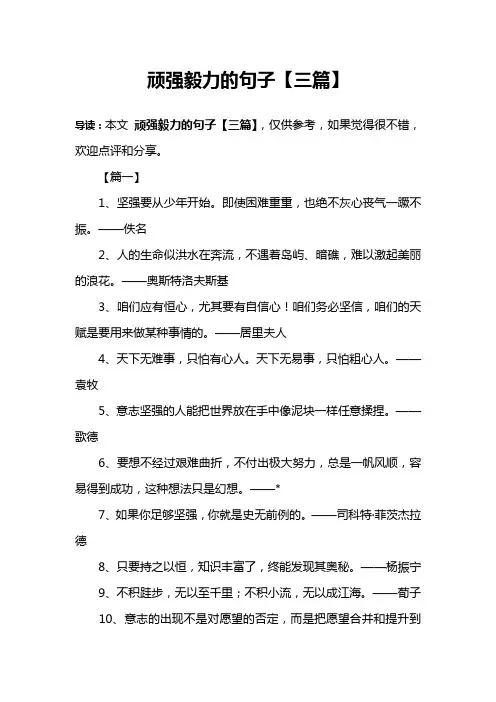 顽强毅力的句子【三篇】

导读：本文 顽强毅力的句子【三篇】，仅供参考，如果觉得很不错，欢迎点评和分享。

【篇一】

1、坚强要从少年开始。即使困难重重，也绝不灰心丧气一蹶不振。——佚名

2、人的生命似洪水在奔流，不遇着岛屿、暗礁，难以激起美丽的浪花。——奥斯特洛夫斯基

3、咱们应有恒心，尤其要有自信心！咱们务必坚信，咱们的天赋是要用来做某种事情的。——居里夫人

4、天下无难事，只怕有心人。天下无易事，只怕粗心人。——袁牧

5、意志坚强的人能把世界放在手中像泥块一样任意揉捏。——歌德

6、要想不经过艰难曲折，不付出极大努力，总是一帆风顺，容易得到成功，这种想法只是幻想。——*

7、如果你足够坚强，你就是史无前例的。——司科特·菲茨杰拉德

8、只要持之以恒，知识丰富了，终能发现其奥秘。——杨振宁

9、不积跬步，无以至千里；不积小流，无以成江海。——荀子

10、意志的出现不是对愿望的否定，而是把愿望合并和提升到